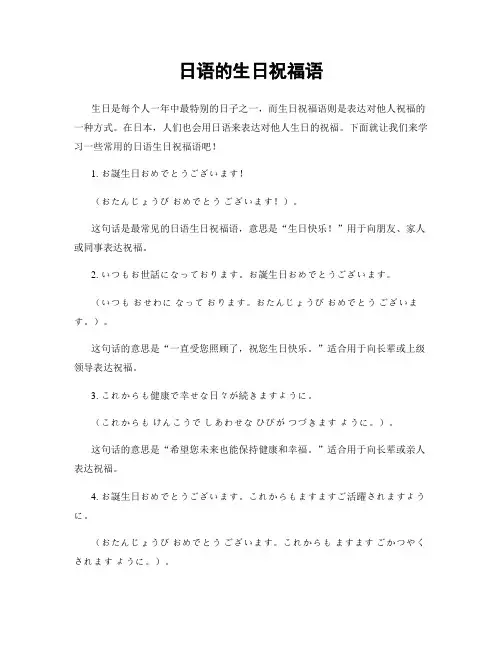 日语的生日祝福语

生日是每个人一年中最特别的日子之一，而生日祝福语则是表达对他人祝福的一种方式。在日本，人们也会用日语来表达对他人生日的祝福。下面就让我们来学习一些常用的日语生日祝福语吧！

1. お誕生日おめでとうございます！

（おたんじょうび おめでとう ございます！）。

这句话是最常见的日语生日祝福语，意思是“生日快乐！”用于向朋友、家人或同事表达祝福。

2. いつもお世話になっております。お誕生日おめでとうございます。

（いつも おせわに なって おります。おたんじょうび おめでとう ございます。）。

这句话的意思是“一直受您照顾了，祝您生日快乐。”适合用于向长辈或上级领导表达祝福。

3. これからも健康で幸せな日々が続きますように。

（これからも けんこうで しあわせな ひびが つづきます ように。）。

这句话的意思是“希望您未来也能保持健康和幸福。”适合用于向长辈或亲人表达祝福。

4. お誕生日おめでとうございます。これからもますますご活躍されますように。

（おたんじょうび おめでとう ございます。これからも ますます ごかつやく されます ように。）。